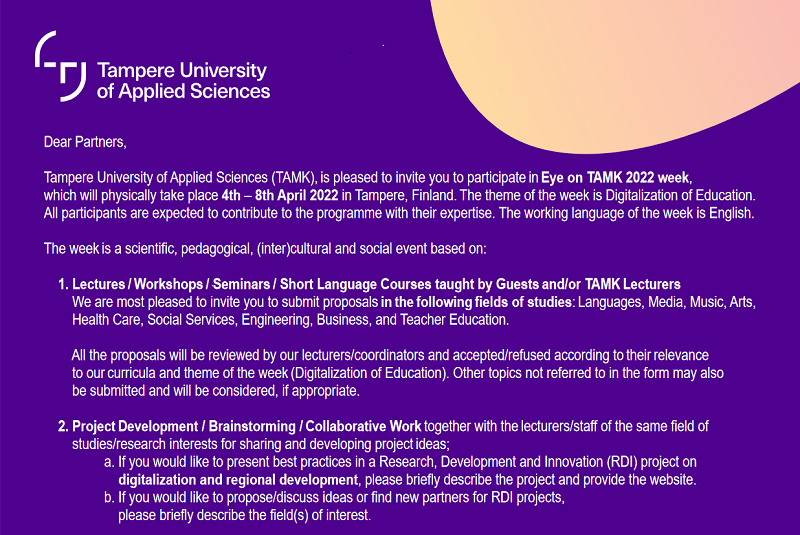 Tampere University of Applied Sciences

Dear Partners,

Tampere University of Applied Sciences (TAMK), is pleased to invite you to participate in Eye on TAMK 2022 week, which will physically take place 4th – 8th April 2022 in Tampere, Finland. The theme of the week is Digitalization of Education. All participants are expected to contribute to the programme with their expertise. The working language of the week is English.

The week is a scientific, pedagogical, (inter)cultural and social event based on:

1. Lectures / Workshops / Seminars / Short Language Courses taught by Guests and/or TAMK Lecturers
We are most pleased to invite you to submit proposals in the following fields of studies: Languages, Media, Music, Arts, Health Care, Social Services, Engineering, Business, and Teacher Education.

All the proposals will be reviewed by our lecturers/coordinators and accepted/refused according to their relevance to our curricula and theme of the week (Digitalization of Education). Other topics not referred to in the form may also be submitted and will be considered, if appropriate.

2. Project Development / Brainstorming / Collaborative Work together with the lecturers/staff of the same field of studies/research interests for sharing and developing project ideas;
a. If you would like to present best practices in a Research, Development and Innovation (RDI) project on digitalization and regional development, please briefly describe the project and provide the website.
b. If you would like to propose/discuss ideas or find new partners for RDI projects, please briefly describe the field(s) of interest.